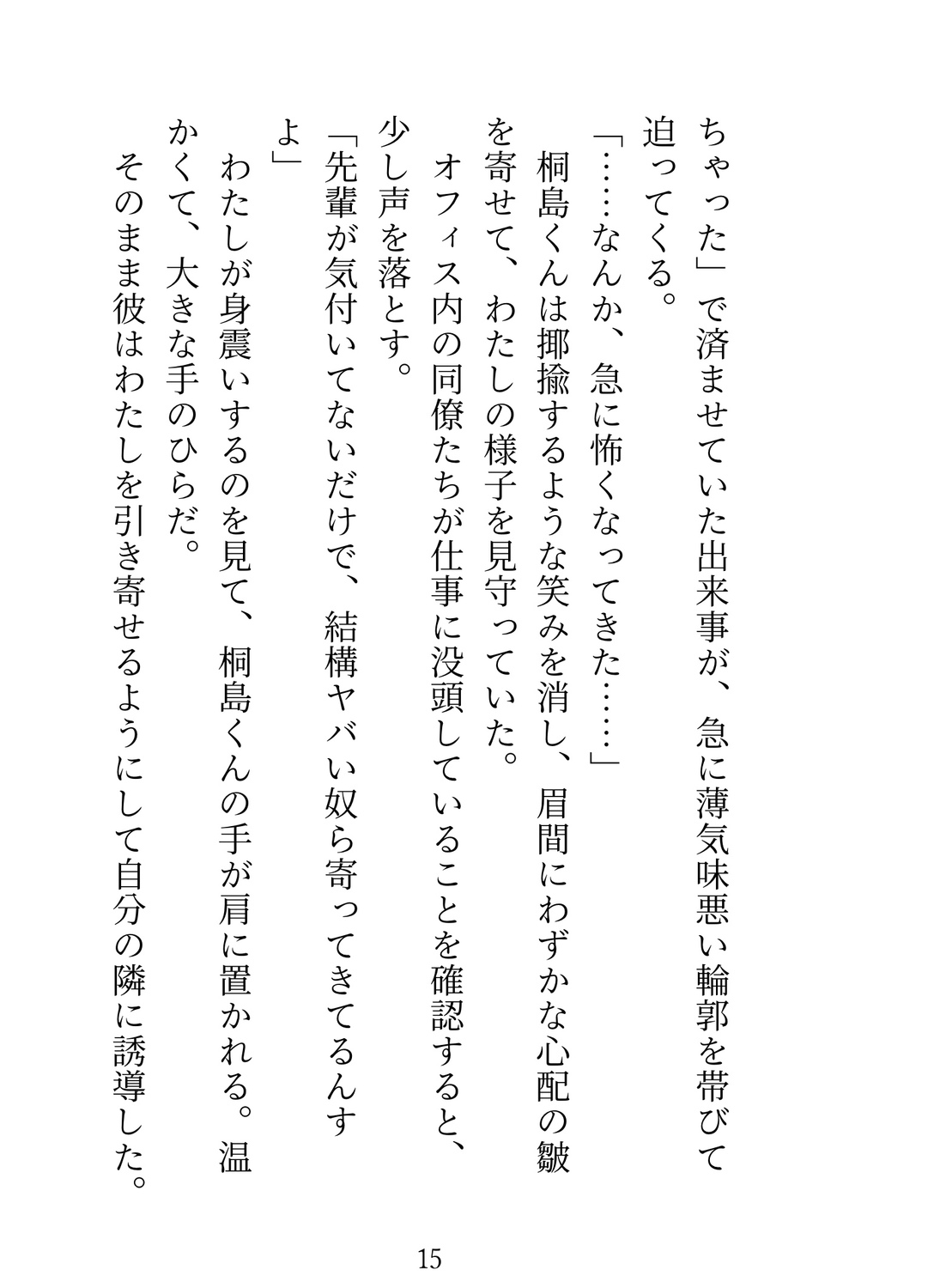 ちゃった」で済ませていた出来事が、急に薄気味悪い輪郭を帯びて迫ってくる。

「……なんか、急に怖くなってきた……」

桐島くんは揶揄するような笑みを消し、眉間にわずかな心配の皺を寄せて、わたしの様子を見守っていた。

オフィス内の同僚たちが仕事に没頭していることを確認すると、少し声を落とす。

「先輩が気付いてないだけで、結構ヤバい奴ら寄ってきてるんすよ」

わたしが身震いするのを見て、桐島くんの手が肩に置かれる。温かくて、大きな手のひらだ。

そのまま彼はわたしを引き寄せるようにして自分の隣に誘導した。

15